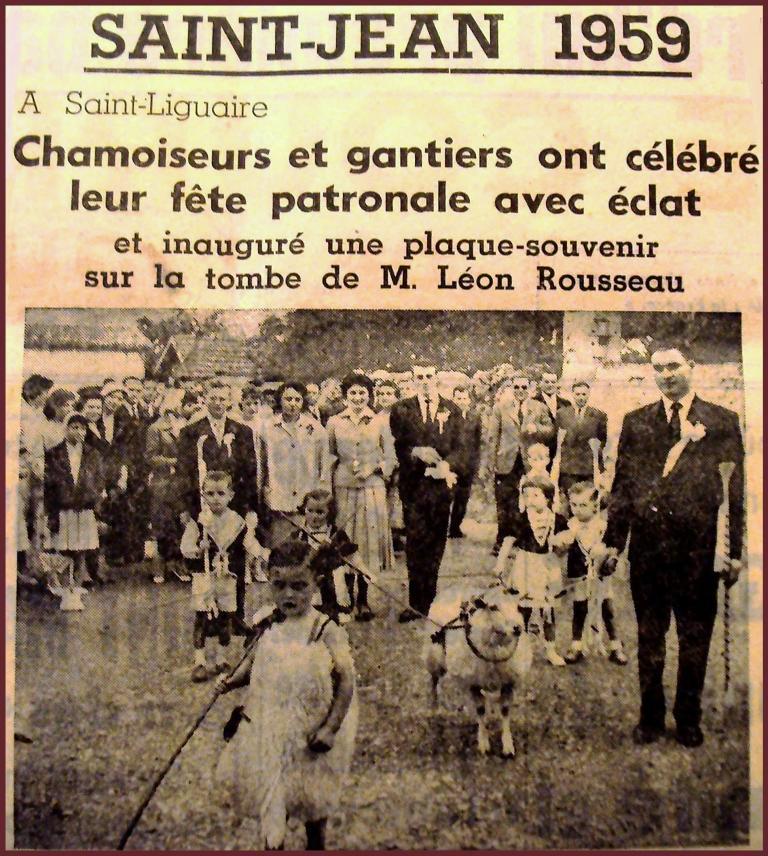 SAINT-JEAN 1959

A Saint-Liguaire

Chamoiseurs et gantiers ont célébré leur fête patronale avec éclat

et inauguré une plaque-souvenir sur la tombe de M. Léon Rousseau